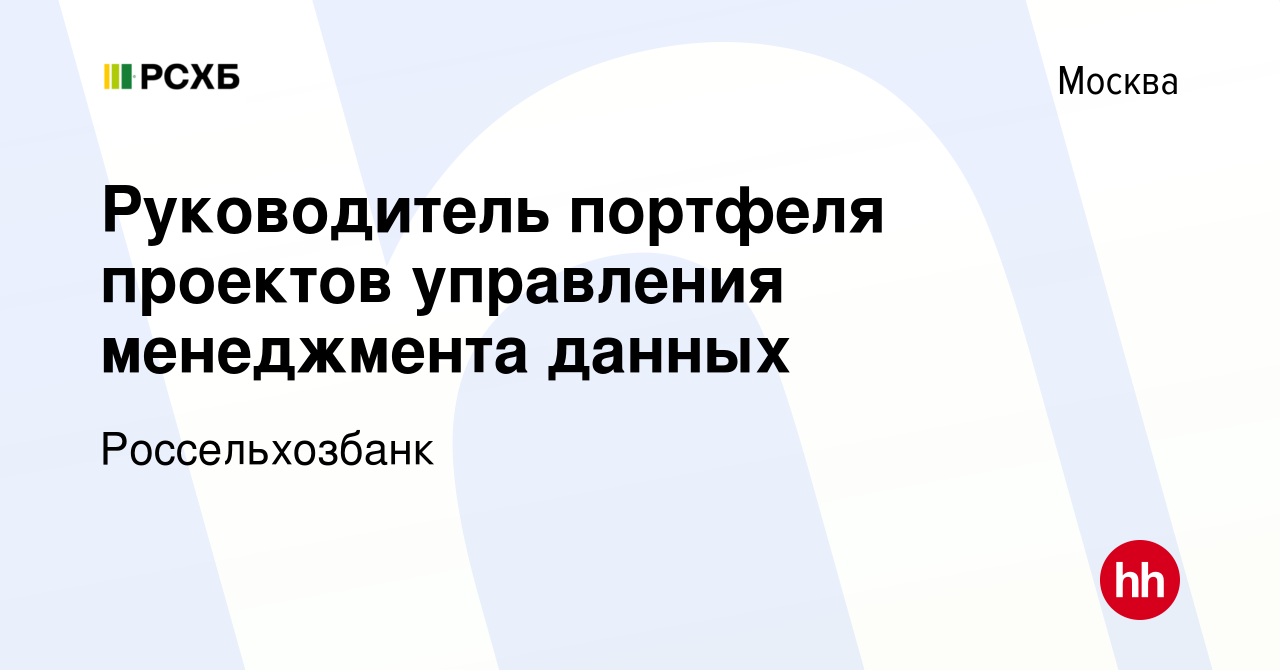 РСХБ

Москва

Руководитель портфеля проектов управления менеджмента данных

Россельхозбанк

hh